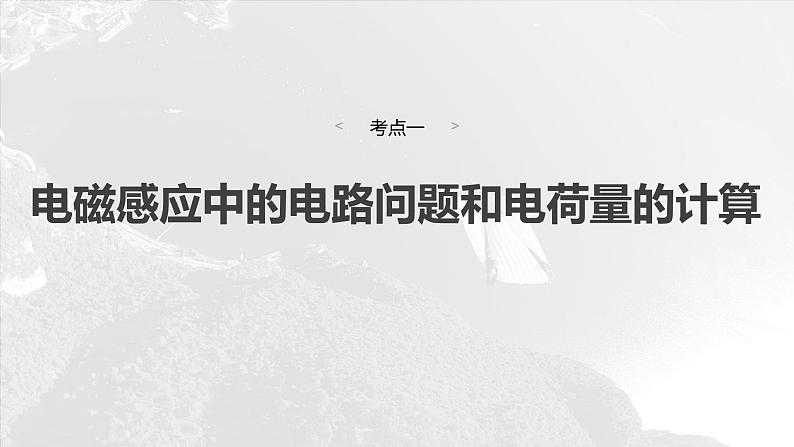 < 考点一 >

电磁感应中的电路问题和电荷量的计算